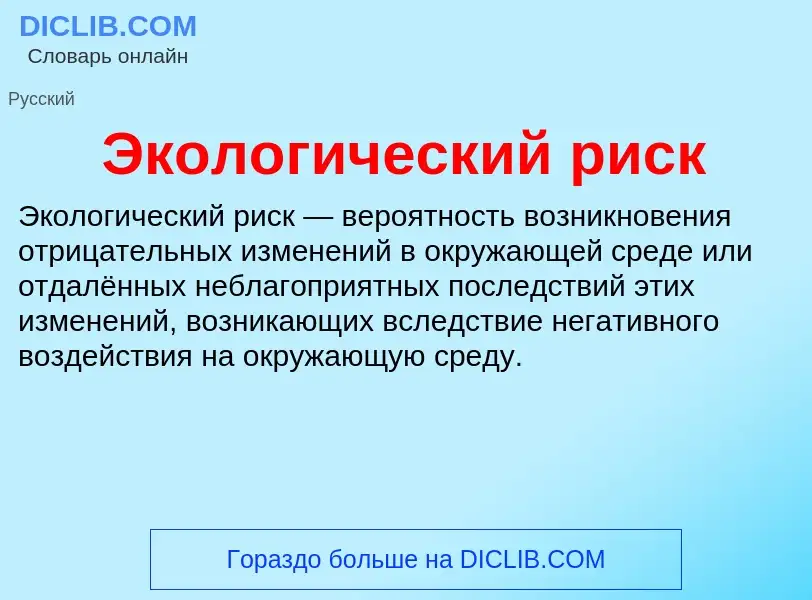 DICLIB.COM
Словарь онлайн

Русский

Экологический риск

Экологический риск — вероятность возникновения отрицательных изменений в окружающей среде или отдалённых неблагоприятных последствий этих изменений, возникающих вследствие негативного воздействия на окружающую среду.

Гораздо больше на DICLIB.COM